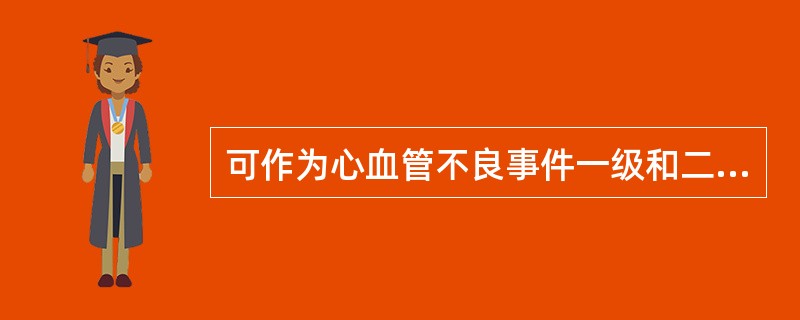 可作为心血管不良事件一级和二...